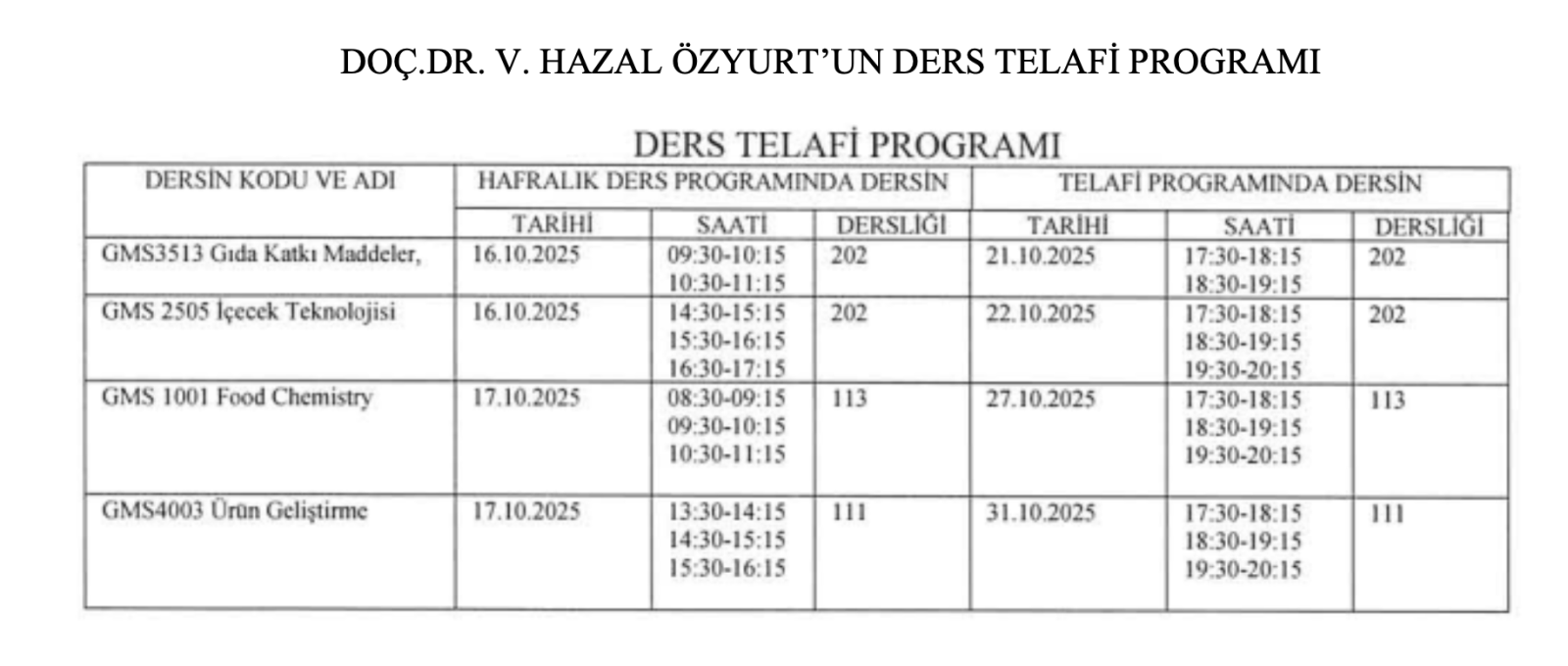 DOÇ.DR. V. HAZAL ÖZYURT'UN DERS TELAFİ PROGRAMI

DERS TELAFİ PROGRAMI

| DERSİN KODU VE ADI | HAFRALIK DERS PROGRAMINDA DERSİN | | | TELAFİ PROGRAMINDA DERSİN | | |
|---|---|---|---|---|---|---|
| | TARİHİ | SAATİ | DERSLİĞİ | TARİHİ | SAATİ | DERSLİĞİ |
| GMS3513 Gıda Katkı Maddeler, | 16.10.2025 | 09:30-10:15 10:30-11:15 | 202 | 21.10.2025 | 17:30-18:15 18:30-19:15 | 202 |
| GMS 2505 İçecek Teknolojisi | 16.10.2025 | 14:30-15:15 15:30-16:15 16:30-17:15 | 202 | 22.10.2025 | 17:30-18:15 18:30-19:15 19:30-20:15 | 202 |
| GMS 1001 Food Chemistry | 17.10.2025 | 08:30-09:15 09:30-10:15 10:30-11:15 | 113 | 27.10.2025 | 17:30-18:15 18:30-19:15 19:30-20:15 | 113 |
| GMS4003 Ürün Geliştirme | 17.10.2025 | 13:30-14:15 14:30-15:15 15:30-16:15 | 111 | 31.10.2025 | 17:30-18:15 18:30-19:15 19:30-20:15 | 111 |